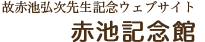 故赤池弘次先生記念ウェブサイト
赤池記念館